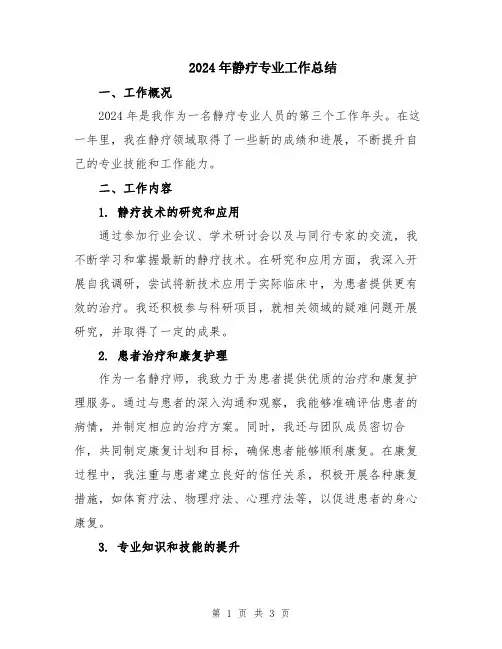 2024年静疗专业工作总结

一、工作概况

2024年是我作为一名静疗专业人员的第三个工作年头。在这一年里，我在静疗领域取得了一些新的成绩和进展，不断提升自己的专业技能和工作能力。

二、工作内容

1. 静疗技术的研究和应用

通过参加行业会议、学术研讨会以及与同行专家的交流，我不断学习和掌握最新的静疗技术。在研究和应用方面，我深入开展自我调研，尝试将新技术应用于实际临床中，为患者提供更有效的治疗。我还积极参与科研项目，就相关领域的疑难问题开展研究，并取得了一定的成果。

2. 患者治疗和康复护理

作为一名静疗师，我致力于为患者提供优质的治疗和康复护理服务。通过与患者的深入沟通和观察，我能够准确评估患者的病情，并制定相应的治疗方案。同时，我还与团队成员密切合作，共同制定康复计划和目标，确保患者能够顺利康复。在康复过程中，我注重与患者建立良好的信任关系，积极开展各种康复措施，如体育疗法、物理疗法、心理疗法等，以促进患者的身心康复。

3. 专业知识和技能的提升

第 1 页 共 3 页